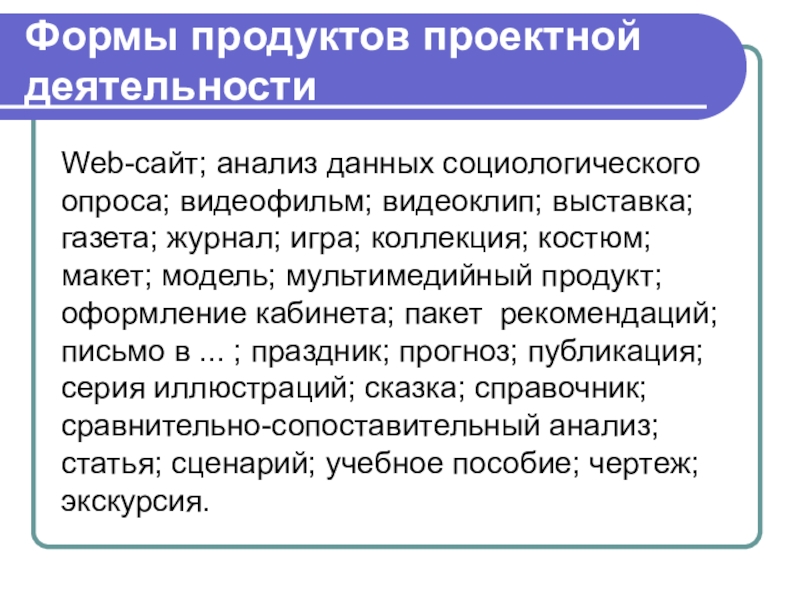 Формы продуктов проектной деятельности

Web-сайт; анализ данных социологического опроса; видеофильм; видеоклип; выставка; газета; журнал; игра; коллекция; костюм; макет; модель; мультимедийный продукт; оформление кабинета; пакет рекомендаций; письмо в ... ; праздник; прогноз; публикация; серия иллюстраций; сказка; справочник; сравнительно-сопоставительный анализ; статья; сценарий; учебное пособие; чертеж; экскурсия.